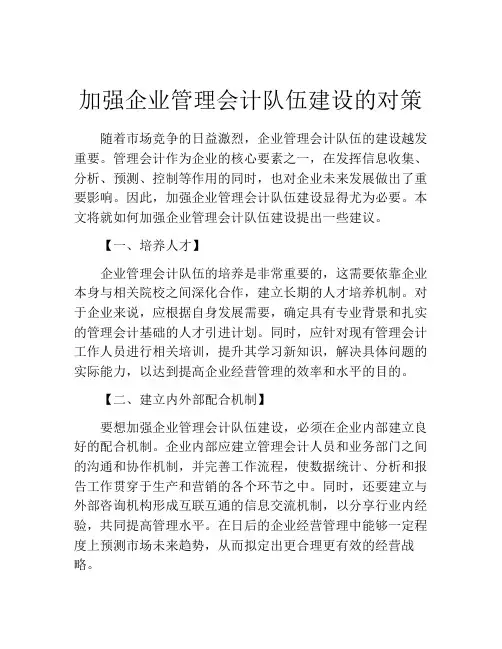 加强企业管理会计队伍建设的对策

随着市场竞争的日益激烈，企业管理会计队伍的建设越发重要。管理会计作为企业的核心要素之一，在发挥信息收集、分析、预测、控制等作用的同时，也对企业未来发展做出了重要影响。因此，加强企业管理会计队伍建设显得尤为必要。本文将就如何加强企业管理会计队伍建设提出一些建议。

【一、培养人才】

企业管理会计队伍的培养是非常重要的，这需要依靠企业本身与相关院校之间深化合作，建立长期的人才培养机制。对于企业来说，应根据自身发展需要，确定具有专业背景和扎实的管理会计基础的人才引进计划。同时，应针对现有管理会计工作人员进行相关培训，提升其学习新知识，解决具体问题的实际能力，以达到提高企业经营管理的效率和水平的目的。

【二、建立内外部配合机制】

要想加强企业管理会计队伍建设，必须在企业内部建立良好的配合机制。企业内部应建立管理会计人员和业务部门之间的沟通和协作机制，并完善工作流程，使数据统计、分析和报告工作贯穿于生产和营销的各个环节之中。同时，还要建立与外部咨询机构形成互联互通的信息交流机制，以分享行业内经验，共同提高管理水平。在日后的企业经营管理中能够一定程度上预测市场未来趋势，从而拟定出更合理更有效的经营战略。